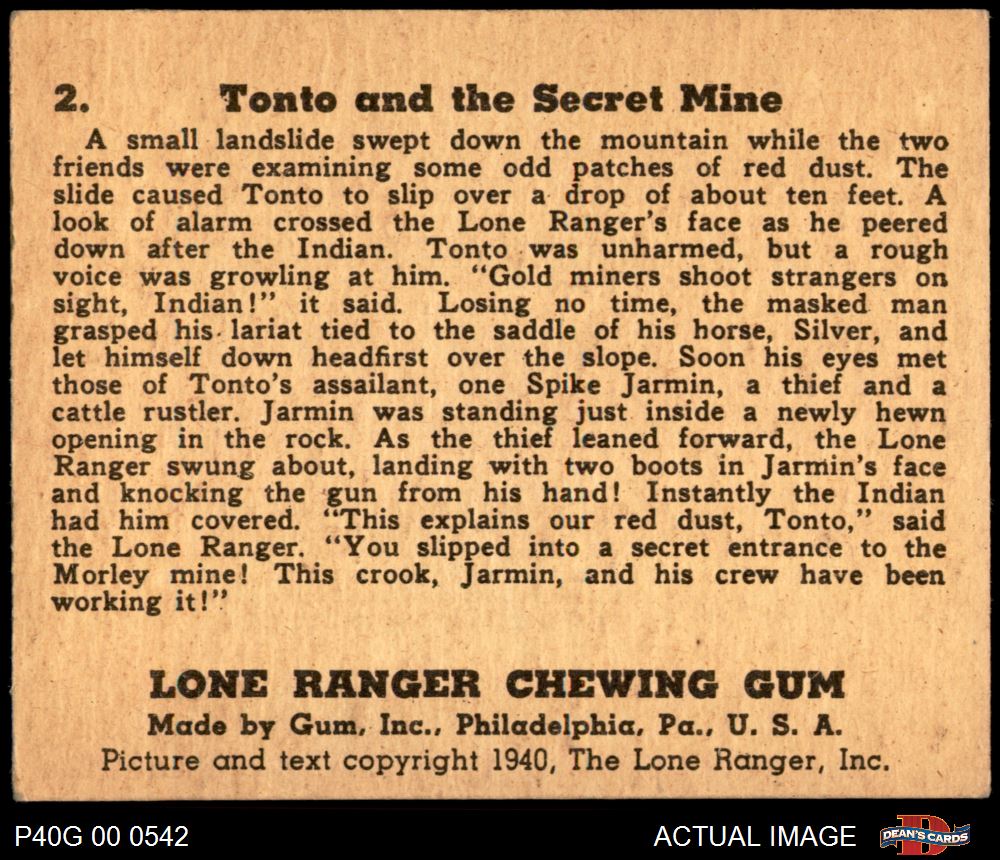 2. Tonto and the Secret Mine

A small landslide swept down the mountain while the two friends were examining some odd patches of red dust. The slide caused Tonto to slip over a drop of about ten feet. A look of alarm crossed the Lone Ranger's face as he peered down after the Indian. Tonto was unharmed, but a rough voice was growling at him. "Gold miners shoot strangers on sight, Indian!" it said. Losing no time, the masked man grasped his lariat tied to the saddle of his horse, Silver, and let himself down headfirst over the slope. Soon his eyes met those of Tonto's assailant, one Spike Jarmin, a thief and a cattle rustler. Jarmin was standing just inside a newly hewn opening in the rock. As the thief leaned forward, the Lone Ranger swung about, landing with two boots in Jarmin's face and knocking the gun from his hand! Instantly the Indian had him covered. "This explains our red dust, Tonto," said the Lone Ranger. "You slipped into a secret entrance to the Morley mine! This crook, Jarmin, and his crew have been working it!"

LONE RANGER CHEWING GUM
Made by Gum, Inc., Philadelphia, Pa., U. S. A.
Picture and text copyright 1940, The Lone Ranger, Inc.

P40G 00 0542

ACTUAL IMAGE

DEAN'S CARDS